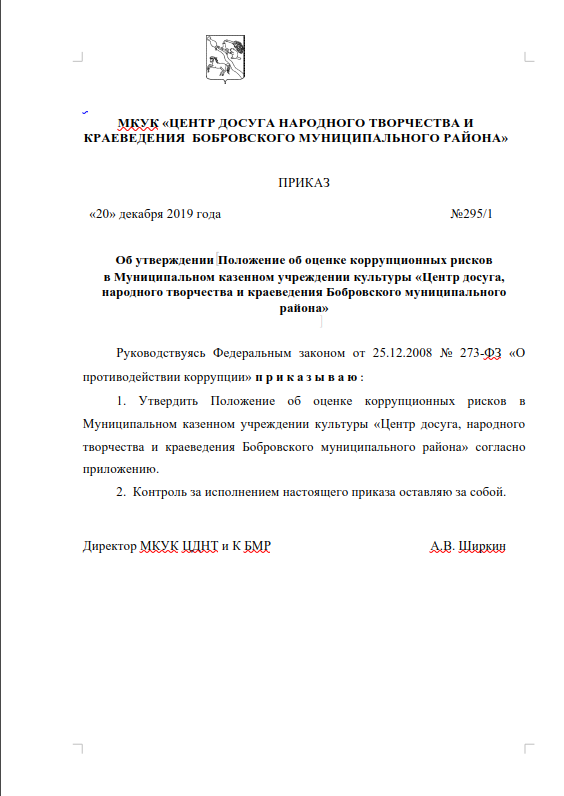 МКУК «ЦЕНТР ДОСУГА НАРОДНОГО ТВОРЧЕСТВА И КРАЕВЕДЕНИЯ БОБРОВСКОГО МУНИЦИПАЛЬНОГО РАЙОНА»

ПРИКАЗ

«20» декабря 2019 года №295/1

Об утверждении Положение об оценке коррупционных рисков в Муниципальном казенном учреждении культуры «Центр досуга, народного творчества и краеведения Бобровского муниципального района»

Руководствуясь Федеральным законом от 25.12.2008 № 273-ФЗ «О противодействии коррупции» п р и к а з ы в а ю :

1. Утвердить Положение об оценке коррупционных рисков в Муниципальном казенном учреждении культуры «Центр досуга, народного творчества и краеведения Бобровского муниципального района» согласно приложению.

2. Контроль за исполнением настоящего приказа оставляю за собой.

Директор МКУК ЦДНТ и К БМР А.В. Ширкин